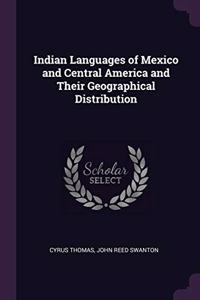 Indian Languages of Mexico and Central America and Their Geographical Distribution

Scholar
SELECT

CYRUS THOMAS, JOHN REED SWANTON